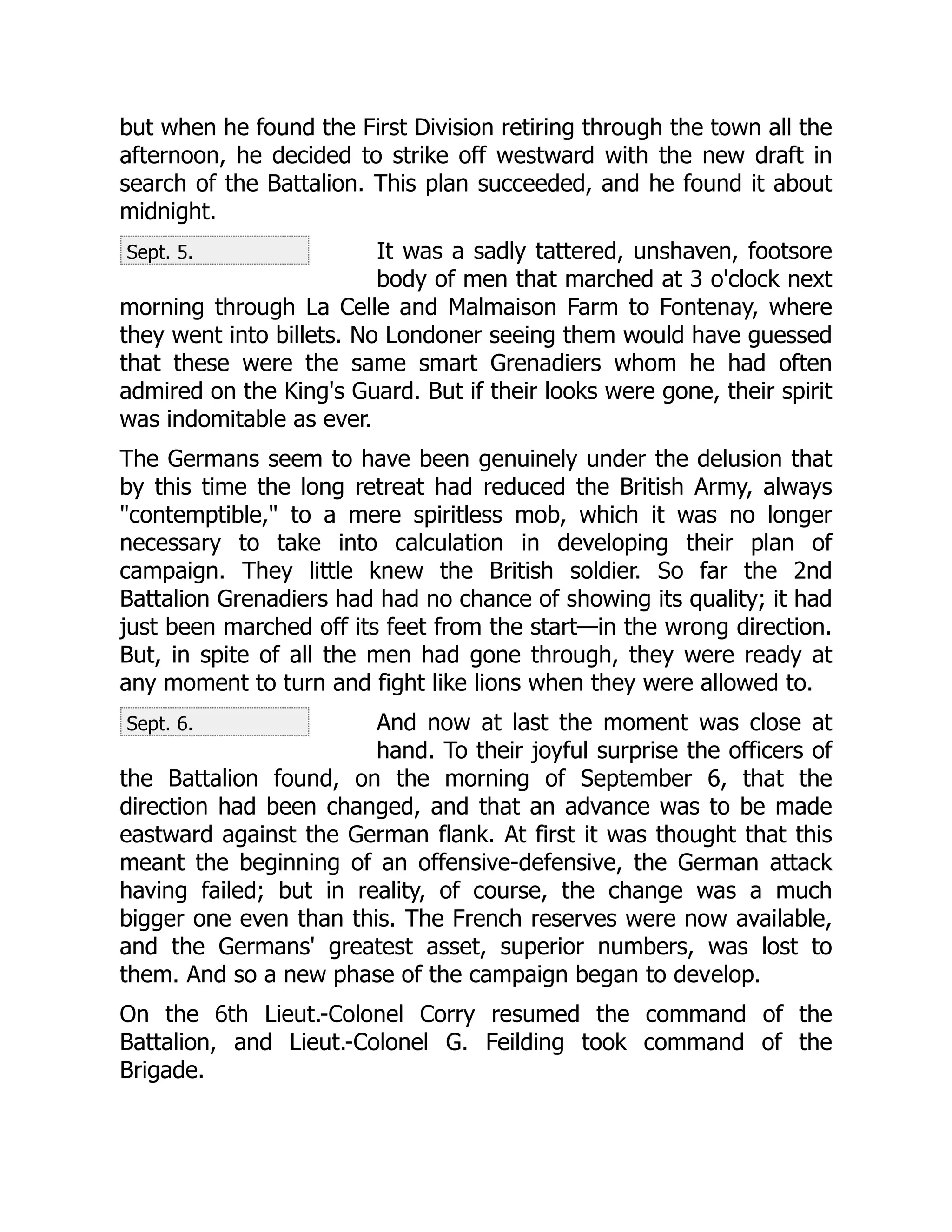 but when he found the First Division retiring through the town all the afternoon, he decided to strike off westward with the new draft in search of the Battalion. This plan succeeded, and he found it about midnight.

Sept. 5.

It was a sadly tattered, unshaven, footsore body of men that marched at 3 o'clock next morning through La Celle and Malmaison Farm to Fontenay, where they went into billets. No Londoner seeing them would have guessed that these were the same smart Grenadiers whom he had often admired on the King's Guard. But if their looks were gone, their spirit was indomitable as ever.

The Germans seem to have been genuinely under the delusion that by this time the long retreat had reduced the British Army, always "contemptible," to a mere spiritless mob, which it was no longer necessary to take into calculation in developing their plan of campaign. They little knew the British soldier. So far the 2nd Battalion Grenadiers had had no chance of showing its quality; it had just been marched off its feet from the start—in the wrong direction. But, in spite of all the men had gone through, they were ready at any moment to turn and fight like lions when they were allowed to.

Sept. 6.

And now at last the moment was close at hand. To their joyful surprise the officers of the Battalion found, on the morning of September 6, that the direction had been changed, and that an advance was to be made eastward against the German flank. At first it was thought that this meant the beginning of an offensive-defensive, the German attack having failed; but in reality, of course, the change was a much bigger one even than this. The French reserves were now available, and the Germans' greatest asset, superior numbers, was lost to them. And so a new phase of the campaign began to develop.

On the 6th Lieut.-Colonel Corry resumed the command of the Battalion, and Lieut.-Colonel G. Feilding took command of the Brigade.